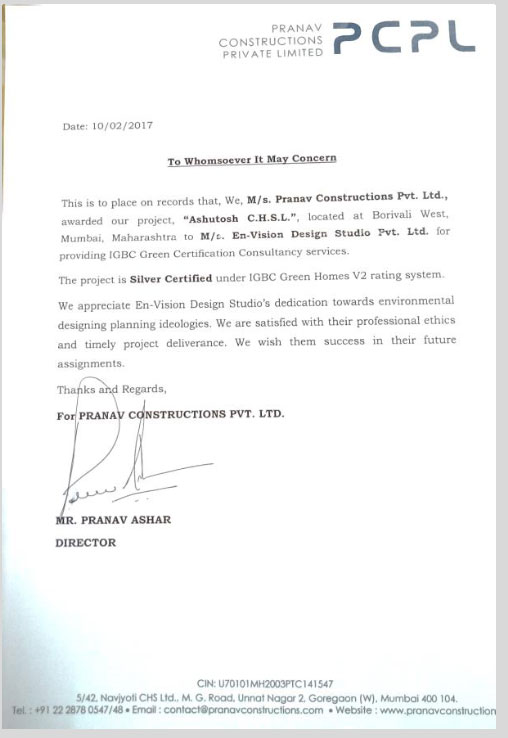 PRANAV CONSTRUCTIONS PRIVATE LIMITED PCPL

Date: 10/02/2017

To Whomsoever It May Concern

This is to place on records that, We, M/s. Pranav Constructions Pvt. Ltd., awarded our project, "Ashutosh C.H.S.L.", located at Borivali West, Mumbai, Maharashtra to M/s. En-Vision Design Studio Pvt. Ltd. for providing IGBC Green Certification Consultancy services.

The project is Silver Certified under IGBC Green Homes V2 rating system.

We appreciate En-Vision Design Studio's dedication towards environmental designing planning ideologies. We are satisfied with their professional ethics and timely project deliverance. We wish them success in their future assignments.

Thanks and Regards,

For PRANAV CONSTRUCTIONS PVT. LTD.

MR. PRANAV ASHAR
DIRECTOR

CIN: U70101MH2003PTC141547
5/42, Navjyoti CHS Ltd., M. G. Road, Unnat Nagar 2, Goregaon (W), Mumbai 400 104.
Tel. : +91 22 2878 0547/48 • Email : contact@pranavconstructions.com • Website : www.pranavconstruction